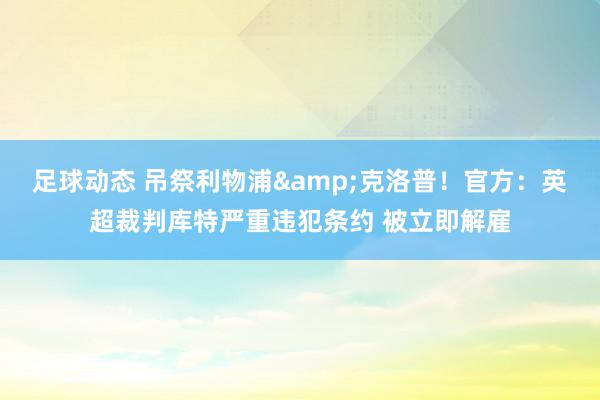 足球动态 吊祭利物浦&amp;克洛普！官方：英超裁判库特严重违犯条约 被立即解雇